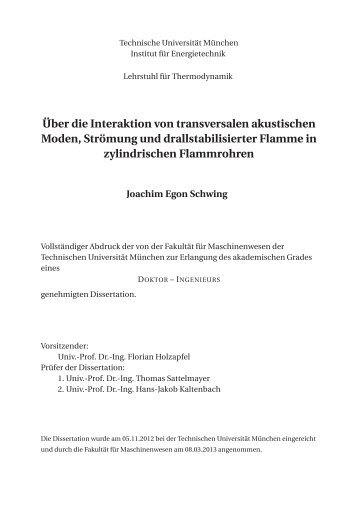 Technische Universität München
Institut für Energietechnik

Lehrstuhl für Thermodynamik

Über die Interaktion von transversalen akustischen Moden, Strömung und drallstabilisierter Flamme in zylindrischen Flammrohren

Joachim Egon Schwing

Vollständiger Abdruck der von der Fakultät für Maschinenwesen der Technischen Universität München zur Erlangung des akademischen Grades eines

DOKTOR – INGENIEURS

genehmigten Dissertation.

Vorsitzender:
Univ.-Prof. Dr.-Ing. Florian Holzapfel
Prüfer der Dissertation:
1. Univ.-Prof. Dr.-Ing. Thomas Sattelmayer
2. Univ.-Prof. Dr.-Ing. Hans-Jakob Kaltenbach

Die Dissertation wurde am 05.11.2012 bei der Technischen Universität München eingereicht und durch die Fakultät für Maschinenwesen am 08.03.2013 angenommen.